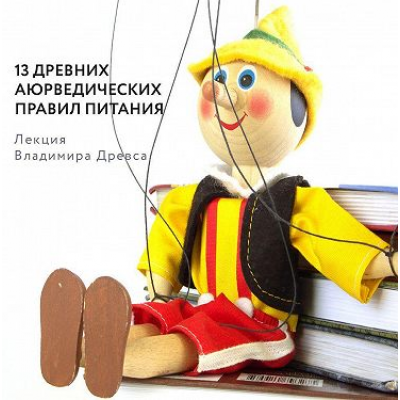 13 ДРЕВНИХ АЮРВЕДИЧЕСКИХ ПРАВИЛ ПИТАНИЯ

Лекция Владимира Древса